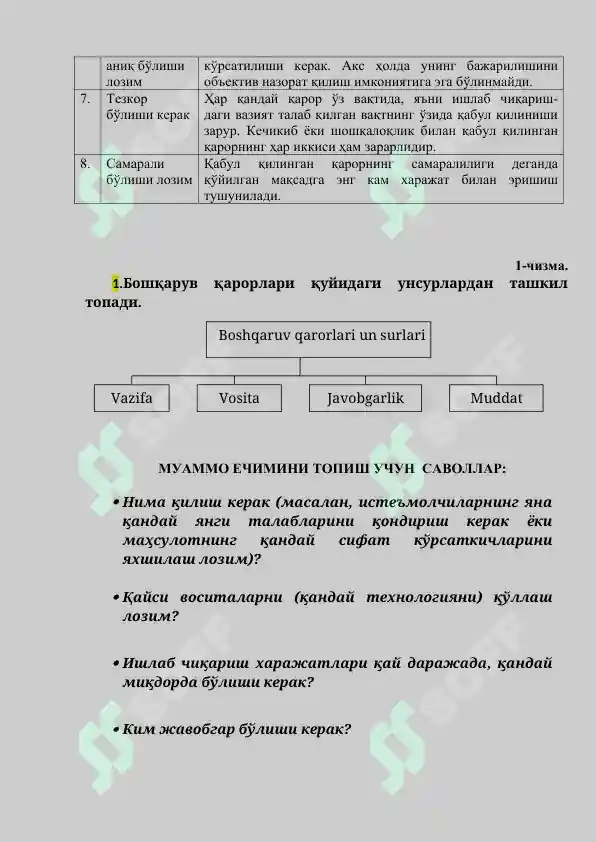 |  | аниқ бўлиши лозим | кўрсатилиши керак. Акс ҳолда унинг бажарилишини объектив назорат қилиш имкониятига эга бўлинмайди. |
|---|---|---|
| 7. | Тезкор бўлиши керак | Ҳар қандай қарор ўз вақтида, яъни ишлаб чиқаришдаги вазият талаб қилган вақтнинг ўзида қабул қилиниши зарур. Кечикиб ёки шошқалоқлик билан қабул қилинган қарорнинг ҳар иккиси ҳам зарарлидир. |
| 8. | Самарали бўлиши лозим | Қабул қилинган қарорнинг самаралилиги деганда қўйилган мақсадга энг кам харажат билан эришиш тушунилади. |

1-чизма.

1.Бошқарув қарорлари қуйидаги унсурлардан ташкил топади.

Boshqaruv qarorlari un surlari

Vazifa

Vosita

Javobgarlik

Muddat

МУАММО ЕЧИМИНИ ТОПИШ УЧУН САВОЛЛАР:

• Нима қилиш керак (масалан, истеъмолчиларнинг яна қандай янги талабларини қондириш керак ёки маҳсулотнинг қандай сифат кўрсаткичларини яхшилаш лозим)?

• Қайси воситаларни (қандай технологияни) қўллаш лозим?

• Ишлаб чиқариш харажатлари қай даражада, қандай миқдорда бўлиши керак?

• Ким жавобгар бўлиши керак?